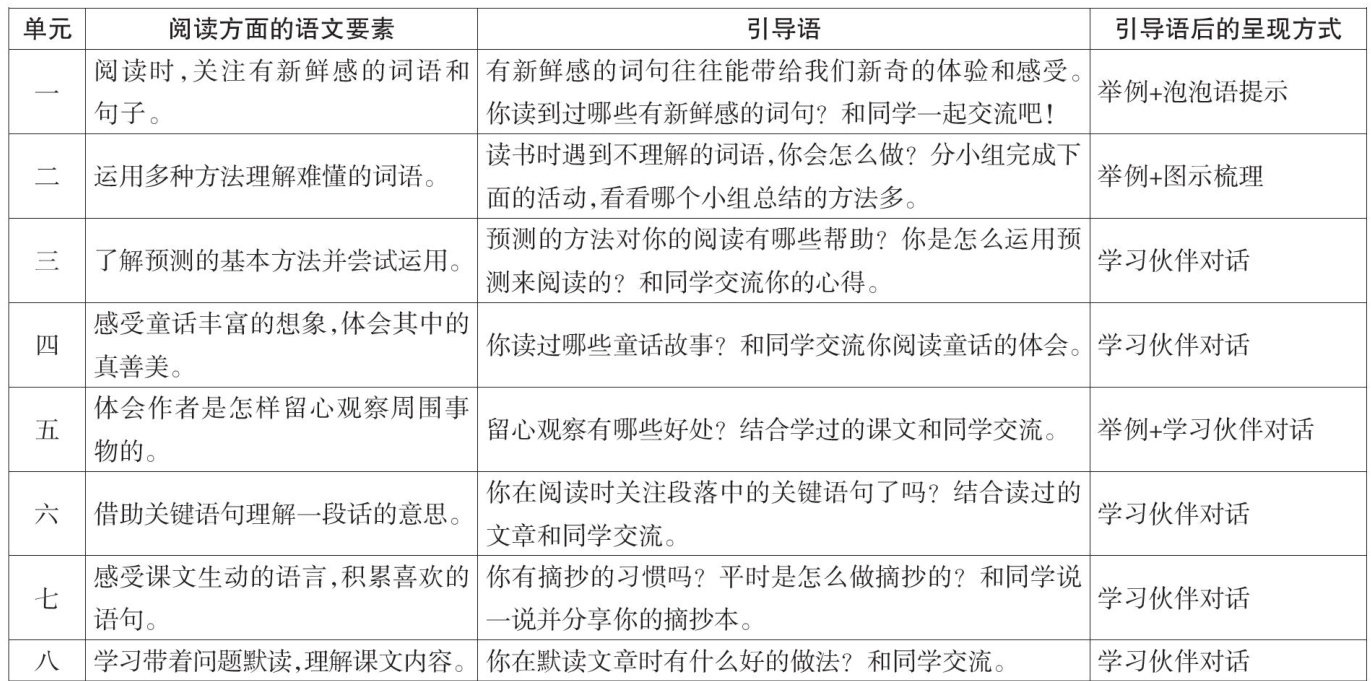 | 单元 | 阅读方面的语文要素 | 引导语 | 引导语后的呈现方式 |
|---|---|---|---|
| 一 | 阅读时，关注有新鲜感的词语和句子。 | 有新鲜感的词句往往能带给我们新奇的体验和感受。你读到过哪些有新鲜感的词句？和同学一起交流吧！ | 举例+泡泡语提示 |
| 二 | 运用多种方法理解难懂的词语。 | 读书时遇到不理解的词语，你会怎么做？分小组完成下面的活动，看看哪个小组总结的方法多。 | 举例+图示梳理 |
| 三 | 了解预测的基本方法并尝试运用。 | 预测的方法对你的阅读有哪些帮助？你是怎么运用预测来阅读的？和同学交流你的心得。 | 学习伙伴对话 |
| 四 | 感受童话丰富的想象，体会其中的真善美。 | 你读过哪些童话故事？和同学交流你阅读童话的体会。 | 学习伙伴对话 |
| 五 | 体会作者是怎样留心观察周围事物的。 | 留心观察有哪些好处？结合学过的课文和同学交流。 | 举例+学习伙伴对话 |
| 六 | 借助关键语句理解一段话的意思。 | 你在阅读时关注段落中的关键语句了吗？结合读过的文章和同学交流。 | 学习伙伴对话 |
| 七 | 感受课文生动的语言，积累喜欢的语句。 | 你有摘抄的习惯吗？平时是怎么做摘抄的？和同学说一说并分享你的摘抄本。 | 学习伙伴对话 |
| 八 | 学习带着问题默读，理解课文内容。 | 你在默读文章时有什么好的做法？和同学交流。 | 学习伙伴对话 |